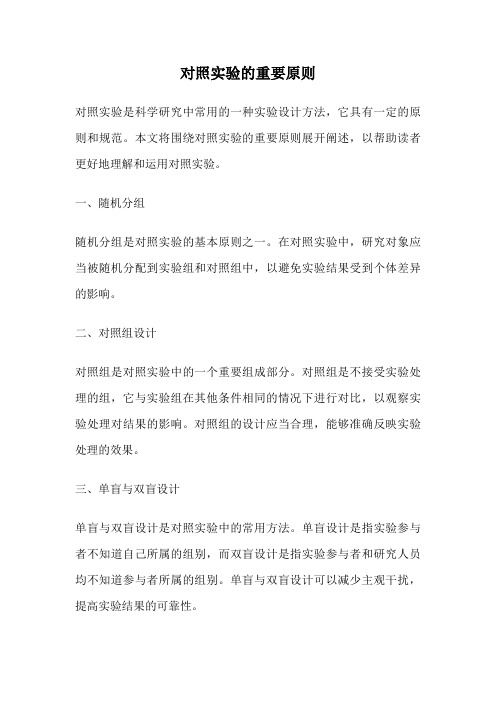 对照实验的重要原则

对照实验是科学研究中常用的一种实验设计方法，它具有一定的原则和规范。本文将围绕对照实验的重要原则展开阐述，以帮助读者更好地理解和运用对照实验。

一、随机分组

随机分组是对照实验的基本原则之一。在对照实验中，研究对象应当被随机分配到实验组和对照组中，以避免实验结果受到个体差异的影响。

二、对照组设计

对照组是对照实验中的一个重要组成部分。对照组是不接受实验处理的组，它与实验组在其他条件相同的情况下进行对比，以观察实验处理对结果的影响。对照组的设计应当合理，能够准确反映实验处理的效果。

三、单盲与双盲设计

单盲与双盲设计是对照实验中的常用方法。单盲设计是指实验参与者不知道自己所属的组别，而双盲设计是指实验参与者和研究人员均不知道参与者所属的组别。单盲与双盲设计可以减少主观干扰，提高实验结果的可靠性。